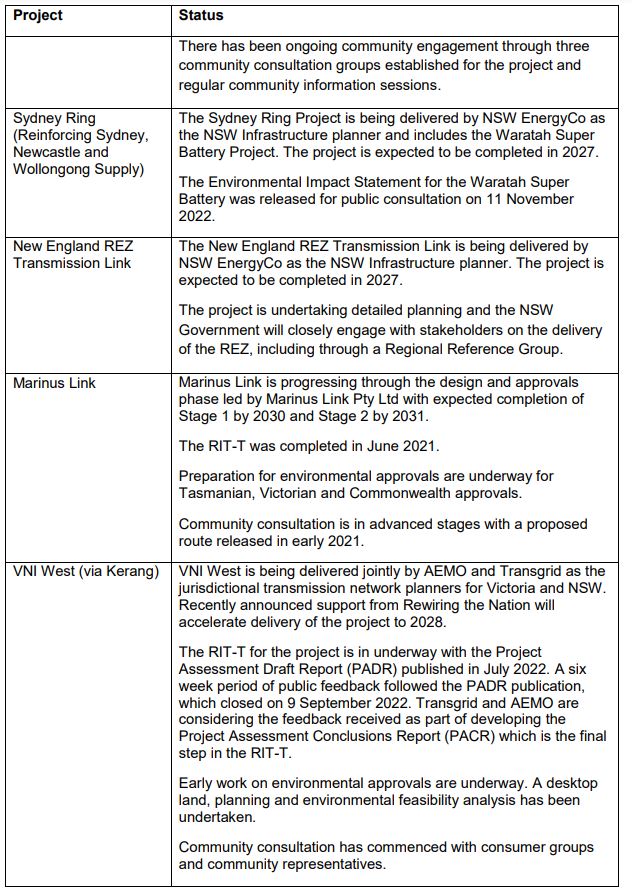 | Project | Status |
|---|---|
| | There has been ongoing community engagement through three community consultation groups established for the project and regular community information sessions. |
| Sydney Ring (Reinforcing Sydney, Newcastle and Wollongong Supply) | The Sydney Ring Project is being delivered by NSW EnergyCo as the NSW Infrastructure planner and includes the Waratah Super Battery Project. The project is expected to be completed in 2027. The Environmental Impact Statement for the Waratah Super Battery was released for public consultation on 11 November 2022. |
| New England REZ Transmission Link | The New England REZ Transmission Link is being delivered by NSW EnergyCo as the NSW Infrastructure planner. The project is expected to be completed in 2027. The project is undertaking detailed planning and the NSW Government will closely engage with stakeholders on the delivery of the REZ, including through a Regional Reference Group. |
| Marinus Link | Marinus Link is progressing through the design and approvals phase led by Marinus Link Pty Ltd with expected completion of Stage 1 by 2030 and Stage 2 by 2031. The RIT-T was completed in June 2021. Preparation for environmental approvals are underway for Tasmanian, Victorian and Commonwealth approvals. Community consultation is in advanced stages with a proposed route released in early 2021. |
| VNI West (via Kerang) | VNI West is being delivered jointly by AEMO and Transgrid as the jurisdictional transmission network planners for Victoria and NSW. Recently announced support from Rewiring the Nation will accelerate delivery of the project to 2028. The RIT-T for the project is in underway with the Project Assessment Draft Report (PADR) published in July 2022. A six week period of public feedback followed the PADR publication, which closed on 9 September 2022. Transgrid and AEMO are considering the feedback received as part of developing the Project Assessment Conclusions Report (PACR) which is the final step in the RIT-T. Early work on environmental approvals are underway. A desktop land, planning and environmental feasibility analysis has been undertaken. Community consultation has commenced with consumer groups and community representatives. |